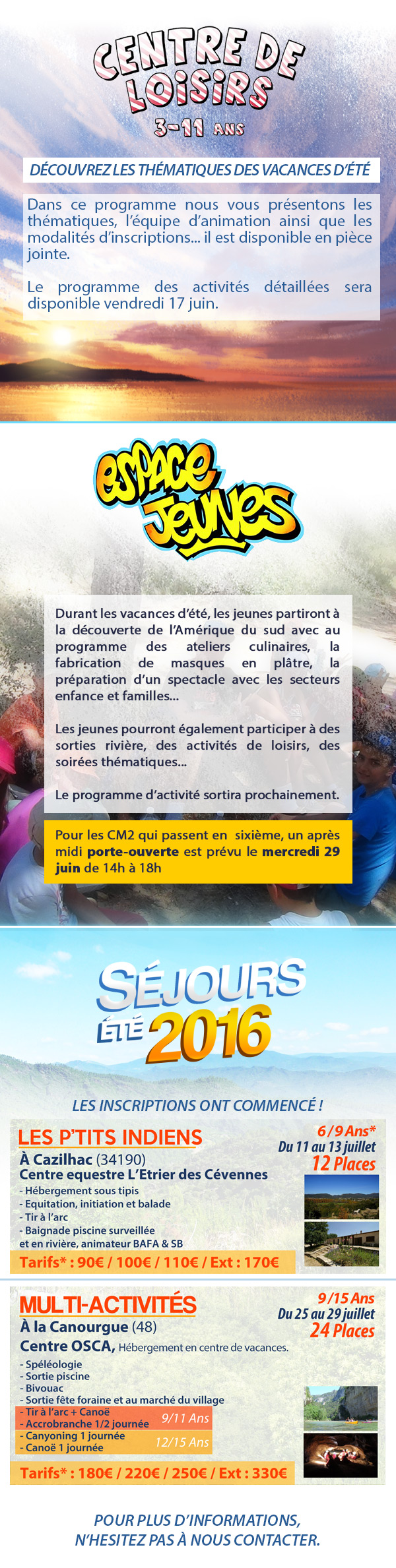 CENTRE DE LOISIRS
3-11 ANS

DÉCOUVREZ LES THÉMATIQUES DES VACANCES D'ÉTÉ

Dans ce programme nous vous présentons les thématiques, l'équipe d'animation ainsi que les modalités d'inscriptions... il est disponible en pièce jointe.

Le programme des activités détaillées sera disponible vendredi 17 juin.

espace Jeunes

Durant les vacances d'été, les jeunes partiront à la découverte de l'Amérique du sud avec au programme des ateliers culinaires, la fabrication de masques en plâtre, la préparation d'un spectacle avec les secteurs enfance et familles...

Les jeunes pourront également participer à des sorties rivière, des activités de loisirs, des soirées thématiques...

Le programme d'activité sortira prochainement.

Pour les CM2 qui passent en sixième, un après midi porte-ouverte est prévu le mercredi 29 juin de 14h à 18h

SÉJOURS ÉTÉ 2016

LES INSCRIPTIONS ONT COMMENCÉ !

LES P'TITS INDIENS
6/9 Ans*
Du 11 au 13 juillet
12 Places
À Cazilhac (34190)
Centre equestre L'Etrier des Cévennes
- Hébergement sous tipis
- Equitation, initiation et balade
- Tir à l'arc
- Baignade piscine surveillée et en rivière, animateur BAFA & SB
Tarifs* : 90€ / 100€ / 110€ / Ext : 170€

MULTI-ACTIVITÉS
9/15 Ans
Du 25 au 29 juillet
24 Places
À la Canourgue (48)
Centre OSCA, Hébergement en centre de vacances.
- Spéléologie
- Sortie piscine
- Bivouac
- Sortie fête foraine et au marché du village
- Tir à l'arc + Canoë
- Accrobranche 1/2 journée
9/11 Ans
- Canyoning 1 journée
- Canoë 1 journée
12/15 Ans
Tarifs* : 180€ / 220€ / 250€ / Ext : 330€

POUR PLUS D'INFORMATIONS, N'HESITEZ PAS À NOUS CONTACTER.